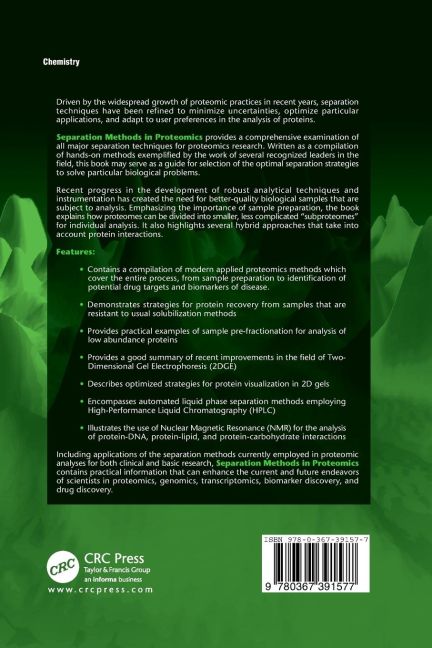 Chemistry

Driven by the widespread growth of proteomic practices in recent years, separation techniques have been refined to minimize uncertainties, optimize particular applications, and adapt to user preferences in the analysis of proteins.

Separation Methods in Proteomics provides a comprehensive examination of all major separation techniques for proteomics research. Written as a compilation of hands-on methods exemplified by the work of several recognized leaders in the field, this book may serve as a guide for selection of the optimal separation strategies to solve particular biological problems.

Recent progress in the development of robust analytical techniques and instrumentation has created the need for better-quality biological samples that are subject to analysis. Emphasizing the importance of sample preparation, the book explains how proteomes can be divided into smaller, less complicated "subproteomes" for individual analysis. It also highlights several hybrid approaches that take into account protein interactions.

Features:

• Contains a compilation of modern applied proteomics methods which cover the entire process, from sample preparation to identification of potential drug targets and biomarkers of disease.

• Demonstrates strategies for protein recovery from samples that are resistant to usual solubilization methods

• Provides practical examples of sample pre-fractionation for analysis of low abundance proteins

• Provides a good summary of recent improvements in the field of Two-Dimensional Gel Electrophoresis (2DGE)

• Describes optimized strategies for protein visualization in 2D gels

• Encompasses automated liquid phase separation methods employing High-Performance Liquid Chromatography (HPLC)

• Illustrates the use of Nuclear Magnetic Resonance (NMR) for the analysis of protein-DNA, protein-lipid, and protein-carbohydrate interactions

Including applications of the separation methods currently employed in proteomic analyses for both clinical and basic research, Separation Methods in Proteomics contains practical information that can enhance the current and future endeavors of scientists in proteomics, genomics, transcriptomics, biomarker discovery, and drug discovery.

CRC
CRC Press
Taylor & Francis Group
an informa business
www.crcpress.com

ISBN 978-0-367-39157-7

9 780367 391577